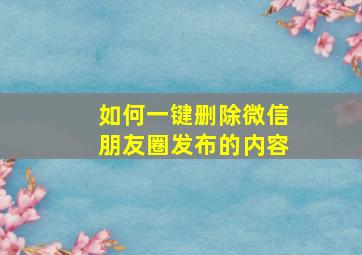 如何一键删除微信朋友圈发布的内容